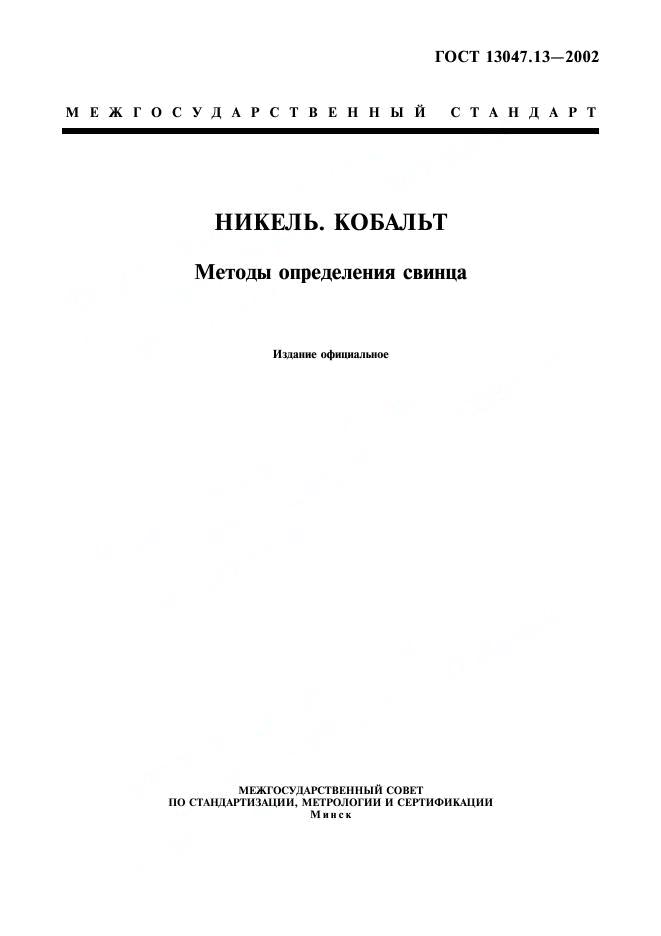 ГОСТ 13047.13—2002

МЕЖГОСУДАРСТВЕННЫЙ СТАНДАРТ

НИКЕЛЬ. КОБАЛЬТ

Методы определения свинца

Издание официальное

МЕЖГОСУДАРСТВЕННЫЙ СОВЕТ
ПО СТАНДАРТИЗАЦИИ, МЕТРОЛОГИИ И СЕРТИФИКАЦИИ
Минск